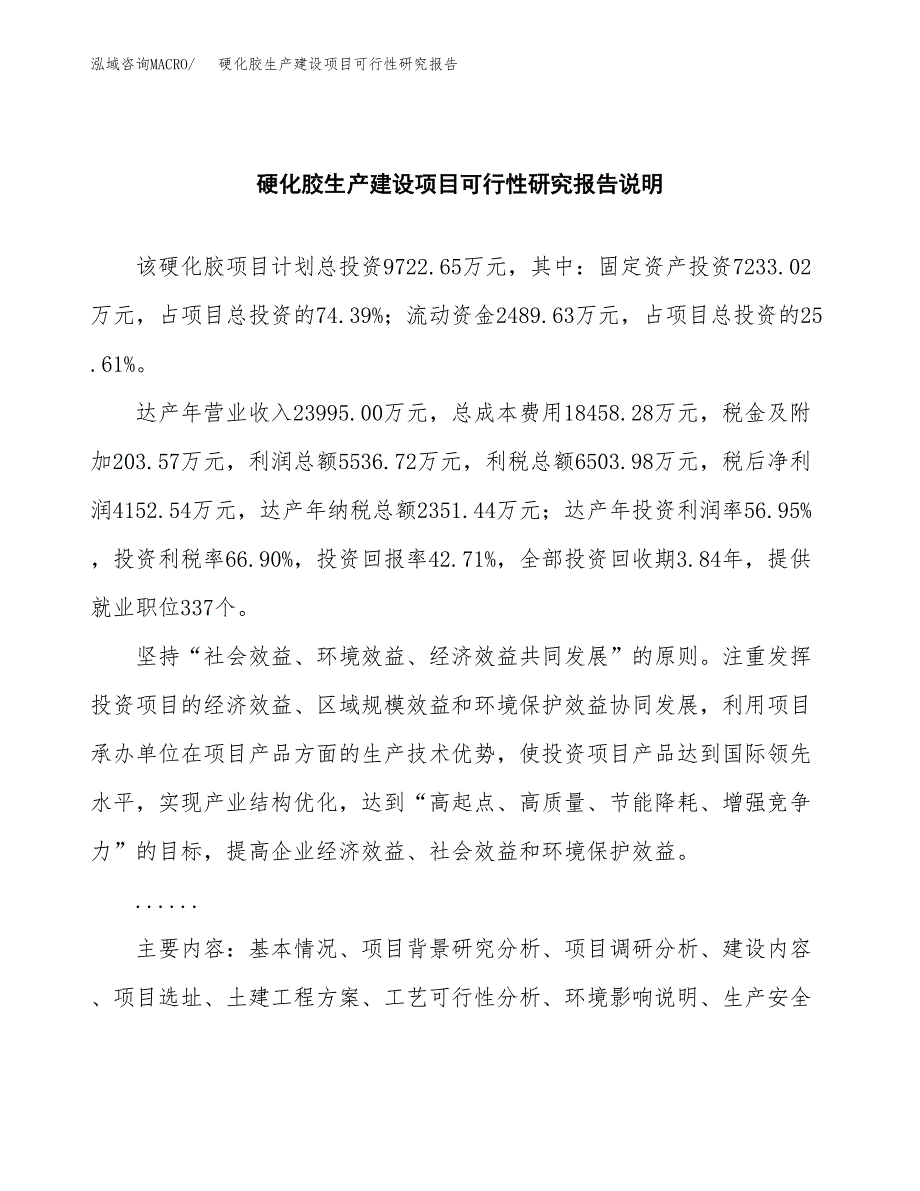 泓域咨询MACRO/　硬化胶生产建设项目可行性研究报告

硬化胶生产建设项目可行性研究报告说明

该硬化胶项目计划总投资9722.65万元，其中：固定资产投资7233.02万元，占项目总投资的74.39%；流动资金2489.63万元，占项目总投资的25.61%。

达产年营业收入23995.00万元，总成本费用18458.28万元，税金及附加203.57万元，利润总额5536.72万元，利税总额6503.98万元，税后净利润4152.54万元，达产年纳税总额2351.44万元；达产年投资利润率56.95%，投资利税率66.90%，投资回报率42.71%，全部投资回收期3.84年，提供就业职位337个。

坚持“社会效益、环境效益、经济效益共同发展”的原则。注重发挥投资项目的经济效益、区域规模效益和环境保护效益协同发展，利用项目承办单位在项目产品方面的生产技术优势，使投资项目产品达到国际领先水平，实现产业结构优化，达到“高起点、高质量、节能降耗、增强竞争力”的目标，提高企业经济效益、社会效益和环境保护效益。

......

主要内容：基本情况、项目背景研究分析、项目调研分析、建设内容、项目选址、土建工程方案、工艺可行性分析、环境影响说明、生产安全